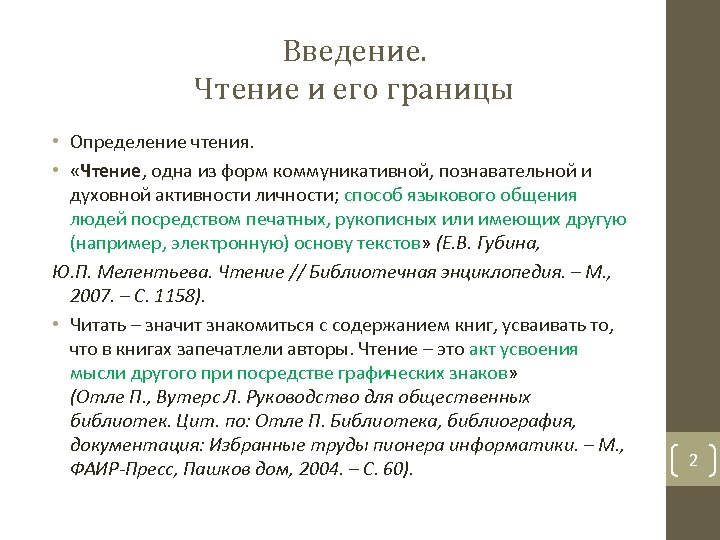 Введение.
Чтение и его границы

• Определение чтения.

• «Чтение, одна из форм коммуникативной, познавательной и духовной активности личности; способ языкового общения людей посредством печатных, рукописных или имеющих другую (например, электронную) основу текстов» (Е.В. Губина,

Ю.П. Мелентьева. Чтение // Библиотечная энциклопедия. – М., 2007. – С. 1158).

• Читать – значит знакомиться с содержанием книг, усваивать то, что в книгах запечатлели авторы. Чтение – это акт усвоения мысли другого при посредстве графических знаков» (Отле П., Вутерс Л. Руководство для общественных библиотек. Цит. по: Отле П. Библиотека, библиография, документация: Избранные труды пионера информатики. – М., ФАИР-Пресс, Пашков дом, 2004. – С. 60).

2